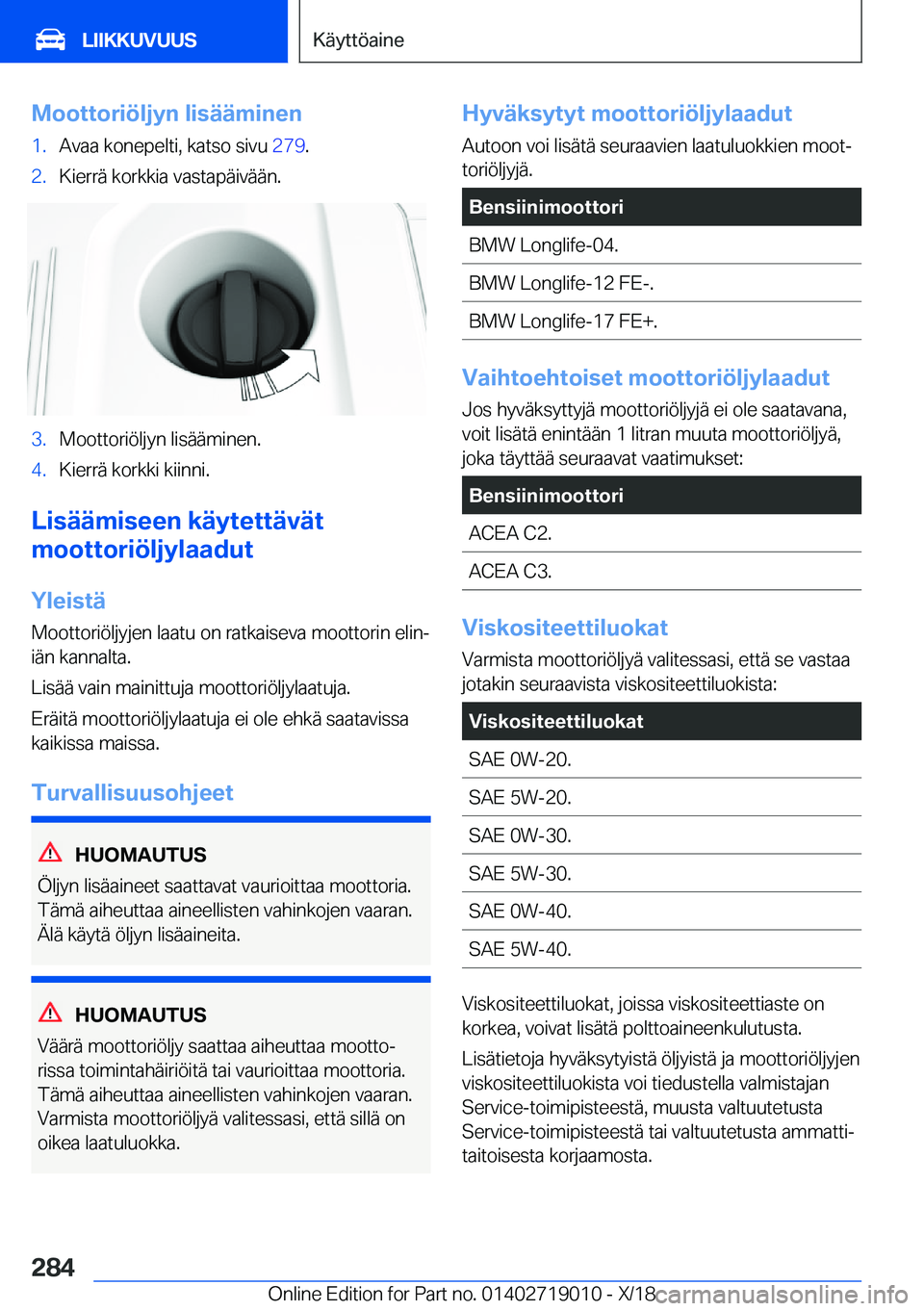 LIIKKUVUUS

Käyttöaine

Moottoriöljyn lisääminen

1. Avaa konepelti, katso sivu 279.
2. Kierrä korkkia vastapäivään.

3. Moottoriöljyn lisääminen.
4. Kierrä korkki kiinni.

Lisäämiseen käytettävät moottoriöljylaadut

Yleistä

Moottoriöljyjen laatu on ratkaiseva moottorin eliniän kannalta.

Lisää vain mainittuja moottoriöljylaatuja.

Eräitä moottoriöljylaatuja ei ole ehkä saatavissa kaikissa maissa.

Turvallisuusohjeet

HUOMAUTUS

Öljyn lisäaineet saattavat vaurioittaa moottoria. Tämä aiheuttaa aineellisten vahinkojen vaaran. Älä käytä öljyn lisäaineita.

HUOMAUTUS

Väärä moottoriöljy saattaa aiheuttaa moottorissa toimintahäiriöitä tai vaurioittaa moottoria. Tämä aiheuttaa aineellisten vahinkojen vaaran. Varmista moottoriöljyä valitessasi, että sillä on oikea laatuluokka.

Hyväksytyt moottoriöljylaadut

Autoon voi lisätä seuraavien laatuluokkien moottoriöljyjä.

| Bensiinimoottori |
|---|
| BMW Longlife-04. |
| BMW Longlife-12 FE-. |
| BMW Longlife-17 FE+. |

Vaihtoehtoiset moottoriöljylaadut

Jos hyväksyttyjä moottoriöljyjä ei ole saatavana, voit lisätä enintään 1 litran muuta moottoriöljyä, joka täyttää seuraavat vaatimukset:

| Bensiinimoottori |
|---|
| ACEA C2. |
| ACEA C3. |

Viskositeettiluokat

Varmista moottoriöljyä valitessasi, että se vastaa jotakin seuraavista viskositeettiluokista:

| Viskositeettiluokat |
|---|
| SAE 0W-20. |
| SAE 5W-20. |
| SAE 0W-30. |
| SAE 5W-30. |
| SAE 0W-40. |
| SAE 5W-40. |

Viskositeettiluokat, joissa viskositeettiaste on korkea, voivat lisätä polttoaineenkulutusta.

Lisätietoja hyväksytyistä öljyistä ja moottoriöljyjen viskositeettiluokista voi tiedustella valmistajan Service-toimipisteestä, muusta valtuutetusta Service-toimipisteestä tai valtuutetusta ammattitaitoisesta korjaamosta.

284

Online Edition for Part no. 01402719010 - X/18 carmanualsonline.info